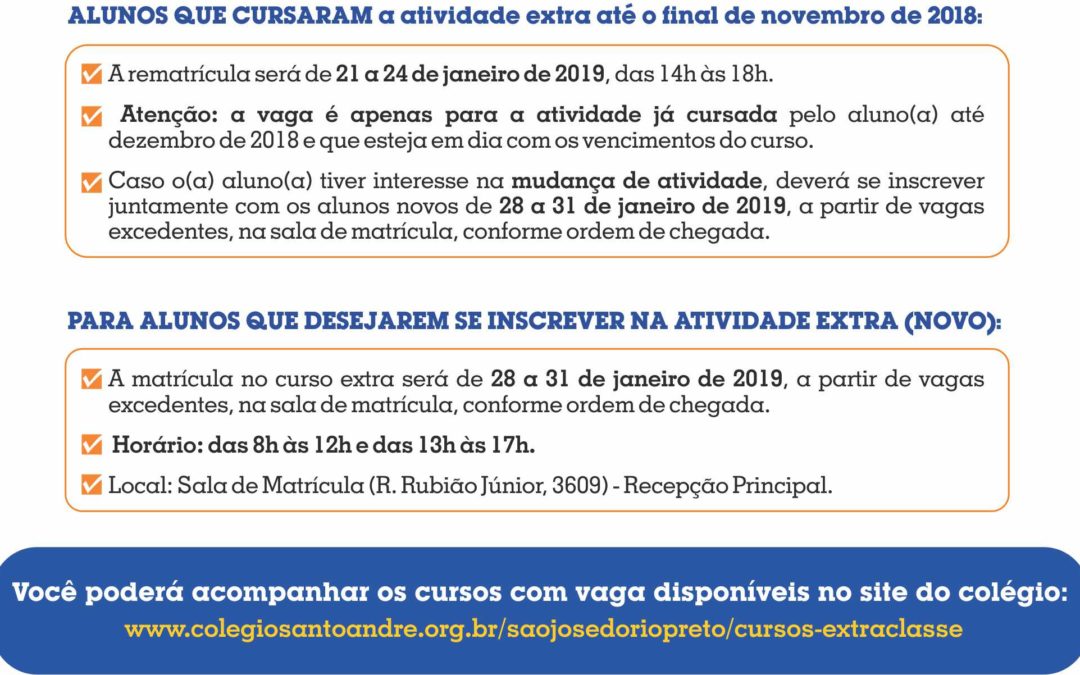 ALUNOS QUE CURSARAM a atividade extra até o final de novembro de 2018:

A rematrícula será de 21 a 24 de janeiro de 2019, das 14h às 18h.

Atenção: a vaga é apenas para a atividade já cursada pelo aluno(a) até dezembro de 2018 e que esteja em dia com os vencimentos do curso.

Caso o(a) aluno(a) tiver interesse na mudança de atividade, deverá se inscrever juntamente com os alunos novos de 28 a 31 de janeiro de 2019, a partir de vagas excedentes, na sala de matrícula, conforme ordem de chegada.

PARA ALUNOS QUE DESEJAREM SE INSCREVER NA ATIVIDADE EXTRA (NOVO):

A matrícula no curso extra será de 28 a 31 de janeiro de 2019, a partir de vagas excedentes, na sala de matrícula, conforme ordem de chegada.

Horário: das 8h às 12h e das 13h às 17h.

Local: Sala de Matrícula (R. Rubião Júnior, 3609) - Recepção Principal.

Você poderá acompanhar os cursos com vaga disponíveis no site do colégio:
www.colegiosantoandre.org.br/saojosedoriopreto/cursos-extraclasse